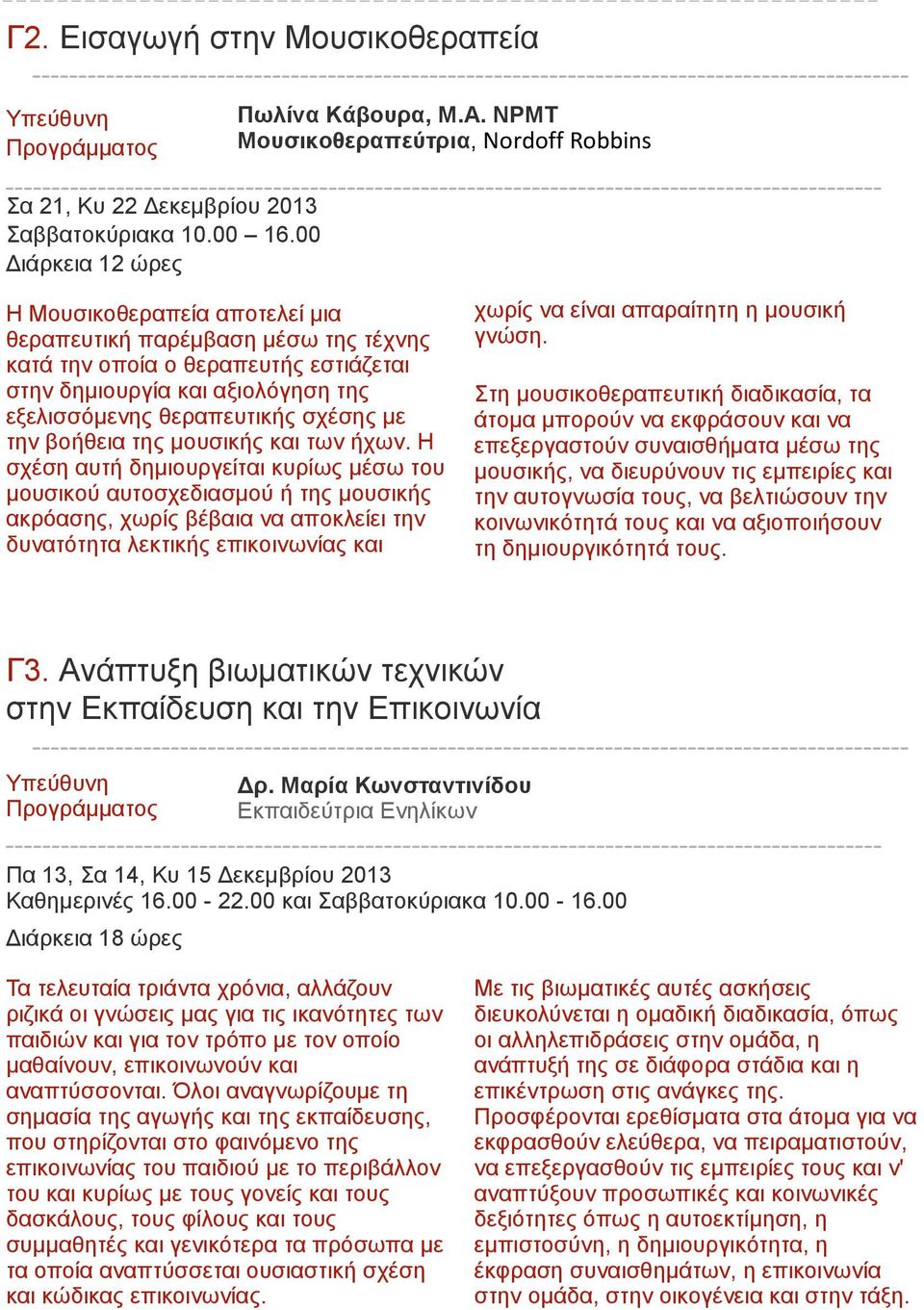 Γ2. Εισαγωγή στην Μουσικοθεραπεία

Υπεύθυνη Προγράμματος

Πωλίνα Κάβουρα, Μ.Α. NPMT
Μουσικοθεραπεύτρια, Nordoff Robbins

Σα 21, Κυ 22 Δεκεμβρίου 2013
Σαββατοκύριακα 10.00 – 16.00
Διάρκεια 12 ώρες

Η Μουσικοθεραπεία αποτελεί μια θεραπευτική παρέμβαση μέσω της τέχνης κατά την οποία ο θεραπευτής εστιάζεται στην δημιουργία και αξιολόγηση της εξελισσόμενης θεραπευτικής σχέσης με την βοήθεια της μουσικής και των ήχων. Η σχέση αυτή δημιουργείται κυρίως μέσω του μουσικού αυτοσχεδιασμού ή της μουσικής ακρόασης, χωρίς βέβαια να αποκλείει την δυνατότητα λεκτικής επικοινωνίας και χωρίς να είναι απαραίτητη η μουσική γνώση.

Στη μουσικοθεραπευτική διαδικασία, τα άτομα μπορούν να εκφράσουν και να επεξεργαστούν συναισθήματα μέσω της μουσικής, να διευρύνουν τις εμπειρίες και την αυτογνωσία τους, να βελτιώσουν την κοινωνικότητά τους και να αξιοποιήσουν τη δημιουργικότητά τους.

Γ3. Ανάπτυξη βιωματικών τεχνικών στην Εκπαίδευση και την Επικοινωνία

Υπεύθυνη Προγράμματος

Δρ. Μαρία Κωνσταντινίδου
Εκπαιδεύτρια Ενηλίκων

Πα 13, Σα 14, Κυ 15 Δεκεμβρίου 2013
Καθημερινές 16.00 - 22.00 και Σαββατοκύριακα 10.00 - 16.00
Διάρκεια 18 ώρες

Τα τελευταία τριάντα χρόνια, αλλάζουν ριζικά οι γνώσεις μας για τις ικανότητες των παιδιών και για τον τρόπο με τον οποίο μαθαίνουν, επικοινωνούν και αναπτύσσονται. Όλοι αναγνωρίζουμε τη σημασία της αγωγής και της εκπαίδευσης, που στηρίζονται στο φαινόμενο της επικοινωνίας του παιδιού με το περιβάλλον του και κυρίως με τους γονείς και τους δασκάλους, τους φίλους και τους συμμαθητές και γενικότερα τα πρόσωπα με τα οποία αναπτύσσεται ουσιαστική σχέση και κώδικας επικοινωνίας.

Με τις βιωματικές αυτές ασκήσεις διευκολύνεται η ομαδική διαδικασία, όπως οι αλληλεπιδράσεις στην ομάδα, η ανάπτυξή της σε διάφορα στάδια και η επικέντρωση στις ανάγκες της.
Προσφέρονται ερεθίσματα στα άτομα για να εκφρασθούν ελεύθερα, να πειραματιστούν, να επεξεργασθούν τις εμπειρίες τους και ν' αναπτύξουν προσωπικές και κοινωνικές δεξιότητες όπως η αυτοεκτίμηση, η εμπιστοσύνη, η δημιουργικότητα, η έκφραση συναισθημάτων, η επικοινωνία στην ομάδα, στην οικογένεια και στην τάξη.